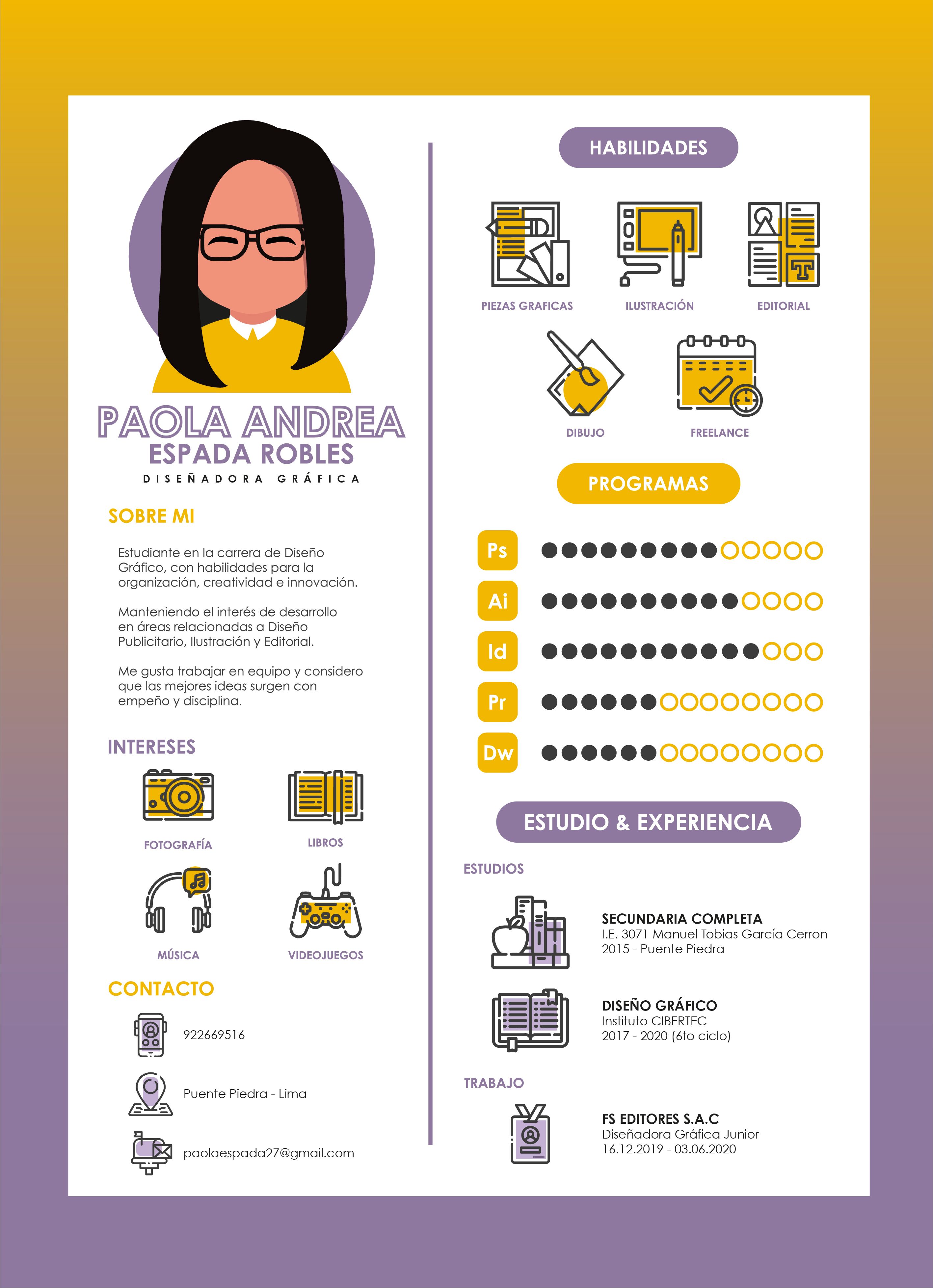 PAOLA ANDREA
ESPADA ROBLES
DISEÑADORA GRÁFICA

SOBRE MI

Estudiante en la carrera de Diseño Gráfico, con habilidades para la organización, creatividad e innovación.

Manteniendo el interés de desarrollo en áreas relacionadas a Diseño Publicitario, Ilustración y Editorial.

Me gusta trabajar en equipo y considero que las mejores ideas surgen con empeño y disciplina.

INTERESES

FOTOGRAFÍA
LIBROS
MÚSICA
VIDEOJUEGOS

CONTACTO

922669516

Puente Piedra - Lima

paolaespada27@gmail.com

HABILIDADES

PIEZAS GRAFICAS
ILUSTRACIÓN
EDITORIAL
DIBUJO
FREELANCE

PROGRAMAS

Ps
Ai
Id
Pr
Dw

ESTUDIO & EXPERIENCIA

ESTUDIOS

SECUNDARIA COMPLETA
I.E. 3071 Manuel Tobias García Cerron
2015 - Puente Piedra

DISEÑO GRÁFICO
Instituto CIBERTEC
2017 - 2020 (6to ciclo)

TRABAJO

FS EDITORES S.A.C
Diseñadora Gráfica Junior
16.12.2019 - 03.06.2020